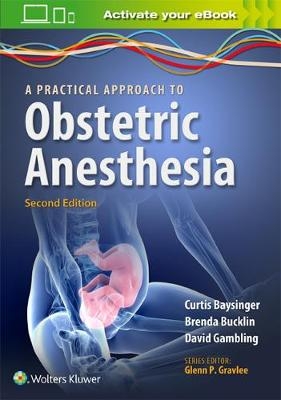 Activate your eBook

A PRACTICAL APPROACH TO
Obstetric Anesthesia
Second Edition

Curtis Baysinger
Brenda Bucklin
David Gambling

SERIES EDITOR:
Glenn P. Gravlee

Wolters Kluwer